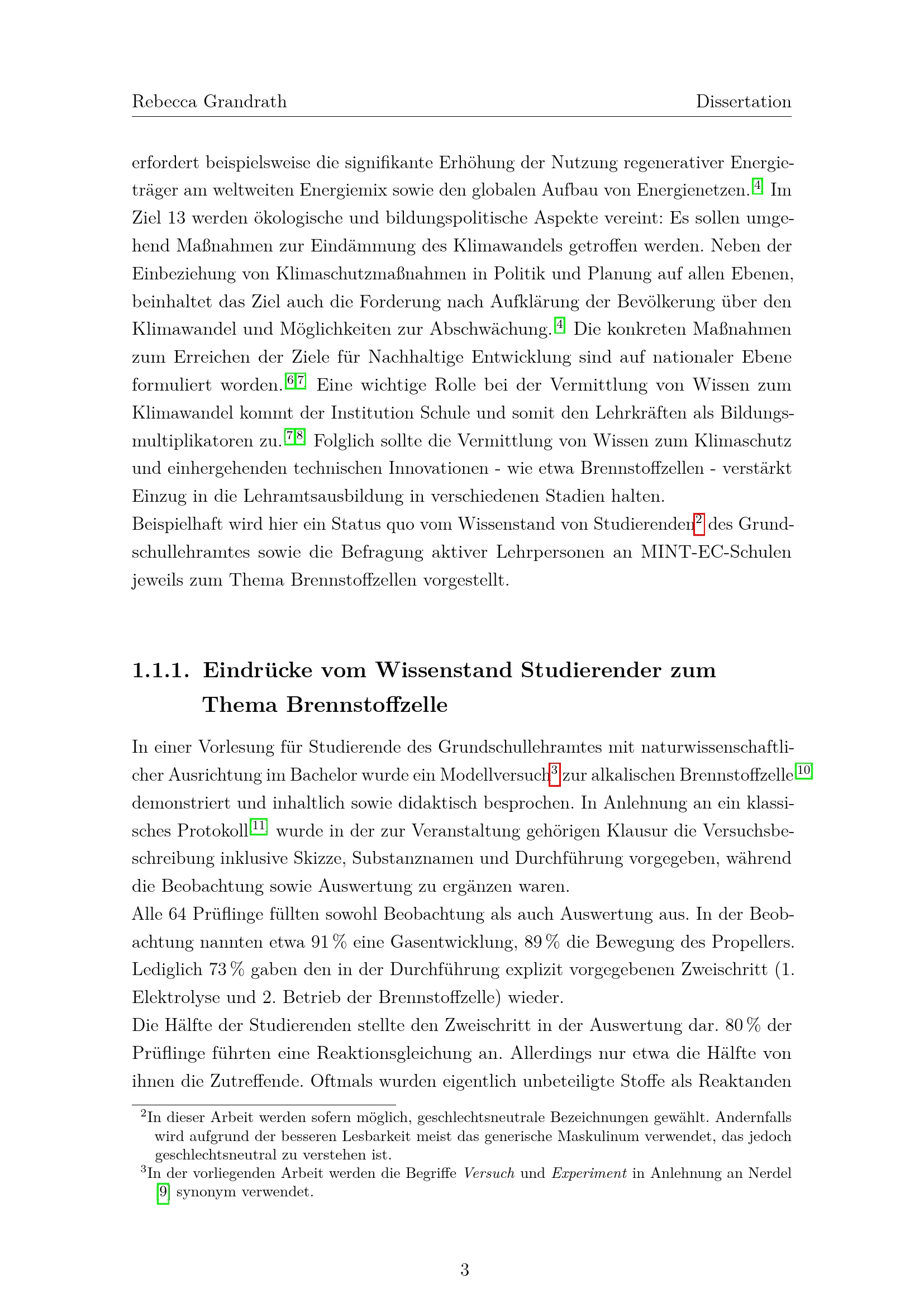 Rebecca Grandrath Dissertation

erfordert beispielsweise die signifikante Erhöhung der Nutzung regenerativer Energieträger am weltweiten Energiemix sowie den globalen Aufbau von Energienetzen.$^{4}$ Im Ziel 13 werden ökologische und bildungspolitische Aspekte vereint: Es sollen umgehend Maßnahmen zur Eindämmung des Klimawandels getroffen werden. Neben der Einbeziehung von Klimaschutzmaßnahmen in Politik und Planung auf allen Ebenen, beinhaltet das Ziel auch die Forderung nach Aufklärung der Bevölkerung über den Klimawandel und Möglichkeiten zur Abschwächung.$^{4}$ Die konkreten Maßnahmen zum Erreichen der Ziele für Nachhaltige Entwicklung sind auf nationaler Ebene formuliert worden.$^{6,7}$ Eine wichtige Rolle bei der Vermittlung von Wissen zum Klimawandel kommt der Institution Schule und somit den Lehrkräften als Bildungsmultiplikatoren zu.$^{7,8}$ Folglich sollte die Vermittlung von Wissen zum Klimaschutz und einhergehenden technischen Innovationen - wie etwa Brennstoffzellen - verstärkt Einzug in die Lehramtsausbildung in verschiedenen Stadien halten.
Beispielhaft wird hier ein Status quo vom Wissenstand von Studierenden$^{2}$ des Grundschullehramtes sowie die Befragung aktiver Lehrpersonen an MINT-EC-Schulen jeweils zum Thema Brennstoffzellen vorgestellt.

1.1.1. Eindrücke vom Wissenstand Studierender zum Thema Brennstoffzelle

In einer Vorlesung für Studierende des Grundschullehramtes mit naturwissenschaftlicher Ausrichtung im Bachelor wurde ein Modellversuch$^{3}$ zur alkalischen Brennstoffzelle$^{10}$ demonstriert und inhaltlich sowie didaktisch besprochen. In Anlehnung an ein klassisches Protokoll$^{11}$ wurde in der zur Veranstaltung gehörigen Klausur die Versuchsbeschreibung inklusive Skizze, Substanznamen und Durchführung vorgegeben, während die Beobachtung sowie Auswertung zu ergänzen waren.
Alle 64 Prüflinge füllten sowohl Beobachtung als auch Auswertung aus. In der Beobachtung nannten etwa 91 % eine Gasentwicklung, 89 % die Bewegung des Propellers. Lediglich 73 % gaben den in der Durchführung explizit vorgegebenen Zweischritt (1. Elektrolyse und 2. Betrieb der Brennstoffzelle) wieder.
Die Hälfte der Studierenden stellte den Zweischritt in der Auswertung dar. 80 % der Prüflinge führten eine Reaktionsgleichung an. Allerdings nur etwa die Hälfte von ihnen die Zutreffende. Oftmals wurden eigentlich unbeteiligte Stoffe als Reaktanden

$^{2}$In dieser Arbeit werden sofern möglich, geschlechtsneutrale Bezeichnungen gewählt. Andernfalls wird aufgrund der besseren Lesbarkeit meist das generische Maskulinum verwendet, das jedoch geschlechtsneutral zu verstehen ist.
$^{3}$In der vorliegenden Arbeit werden die Begriffe Versuch und Experiment in Anlehnung an Nerdel [9] synonym verwendet.

3